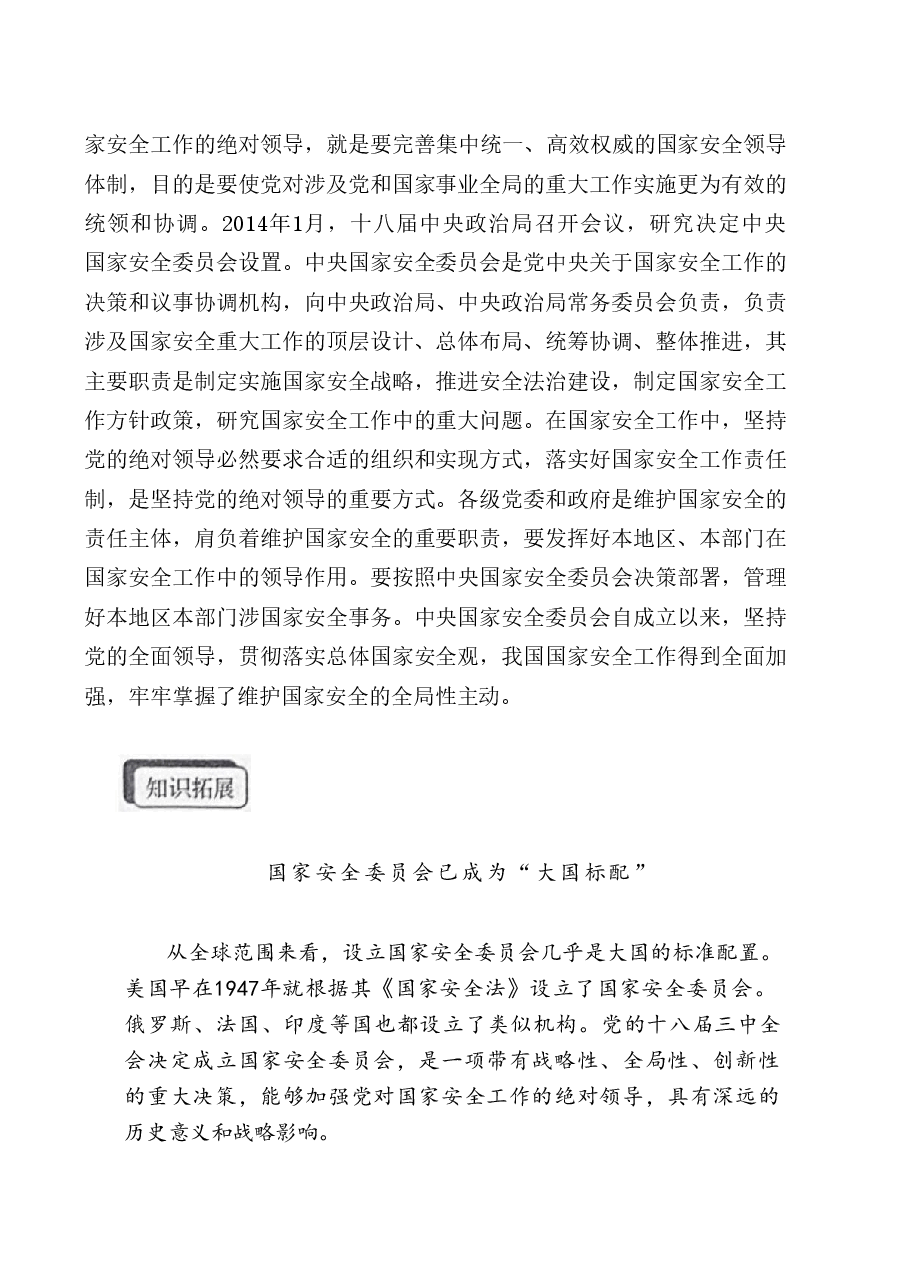 家安全工作的绝对领导，就是要完善集中统一、高效权威的国家安全领导体制，目的是要使党对涉及党和国家事业全局的重大工作实施更为有效的统领和协调。2014年1月，十八届中央政治局召开会议，研究决定中央国家安全委员会设置。中央国家安全委员会是党中央关于国家安全工作的决策和议事协调机构，向中央政治局、中央政治局常务委员会负责，负责涉及国家安全重大工作的顶层设计、总体布局、统筹协调、整体推进，其主要职责是制定实施国家安全战略，推进安全法治建设，制定国家安全工作方针政策，研究国家安全工作中的重大问题。在国家安全工作中，坚持党的绝对领导必然要求合适的组织和实现方式，落实好国家安全工作责任制，是坚持党的绝对领导的重要方式。各级党委和政府是维护国家安全的责任主体，肩负着维护国家安全的重要职责，要发挥好本地区、本部门在国家安全工作中的领导作用。要按照中央国家安全委员会决策部署，管理好本地区本部门涉国家安全事务。中央国家安全委员会自成立以来，坚持党的全面领导，贯彻落实总体国家安全观，我国国家安全工作得到全面加强，牢牢掌握了维护国家安全的全局性主动。

知识拓展

国家安全委员会已成为“大国标配”

从全球范围来看，设立国家安全委员会几乎是大国的标准配置。美国早在1947年就根据其《国家安全法》设立了国家安全委员会。俄罗斯、法国、印度等国也都设立了类似机构。党的十八届三中全会决定成立国家安全委员会，是一项带有战略性、全局性、创新性的重大决策，能够加强党对国家安全工作的绝对领导，具有深远的历史意义和战略影响。